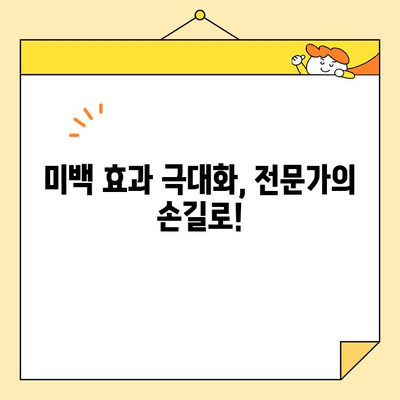 미백 효과 극대화, 전문가의 손길로!